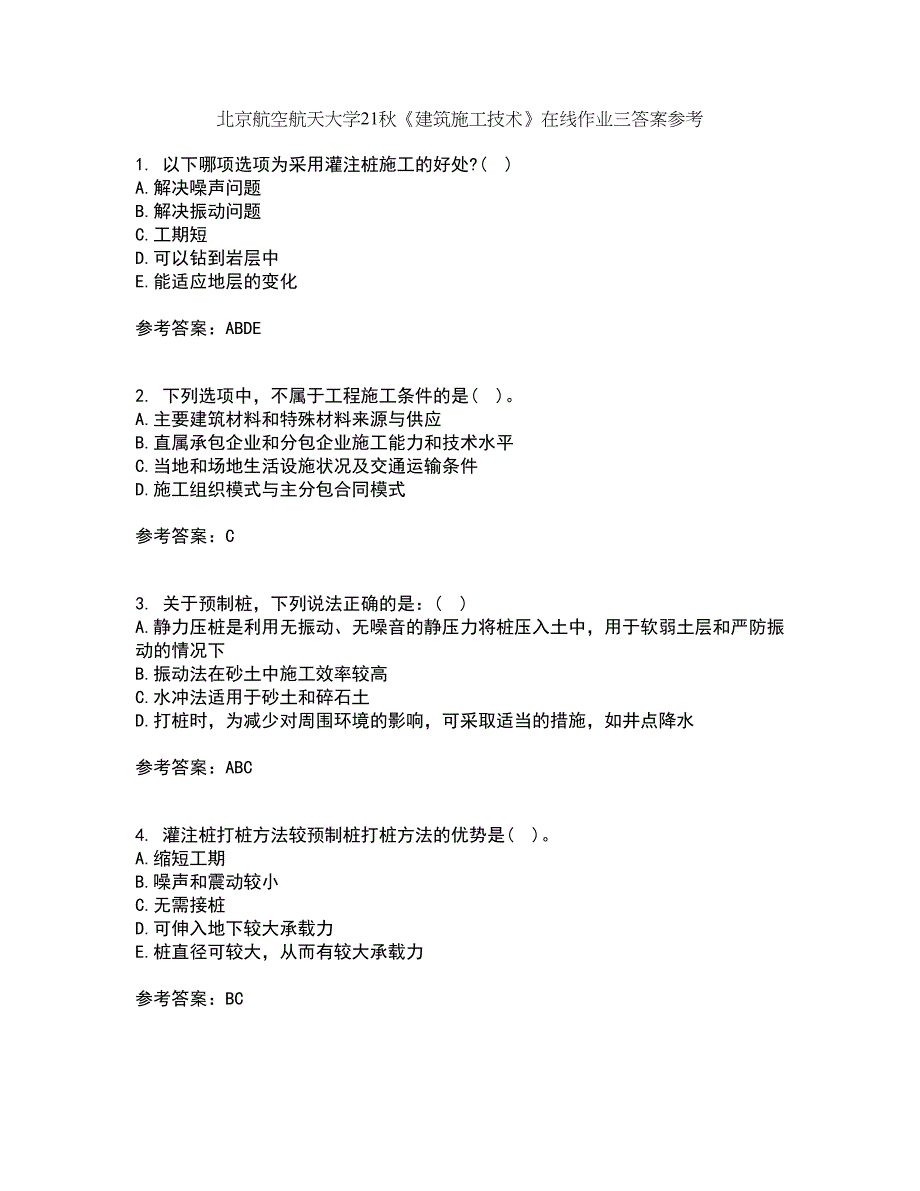 北京航空航天大学21秋《建筑施工技术》在线作业三答案参考

1. 以下哪项选项为采用灌注桩施工的好处?( )
A.解决噪声问题
B.解决振动问题
C.工期短
D.可以钻到岩层中
E.能适应地层的变化

参考答案：ABDE

2. 下列选项中，不属于工程施工条件的是( )。
A.主要建筑材料和特殊材料来源与供应
B.直属承包企业和分包企业施工能力和技术水平
C.当地和场地生活设施状况及交通运输条件
D.施工组织模式与主分包合同模式

参考答案：C

3. 关于预制桩，下列说法正确的是：( )
A.静力压桩是利用无振动、无噪音的静压力将桩压入土中，用于软弱土层和严防振动的情况下
B.振动法在砂土中施工效率较高
C.水冲法适用于砂土和碎石土
D.打桩时，为减少对周围环境的影响，可采取适当的措施，如井点降水

参考答案：ABC

4. 灌注桩打桩方法较预制桩打桩方法的优势是( )。
A.缩短工期
B.噪声和震动较小
C.无需接桩
D.可伸入地下较大承载力
E.桩直径可较大，从而有较大承载力

参考答案：BC